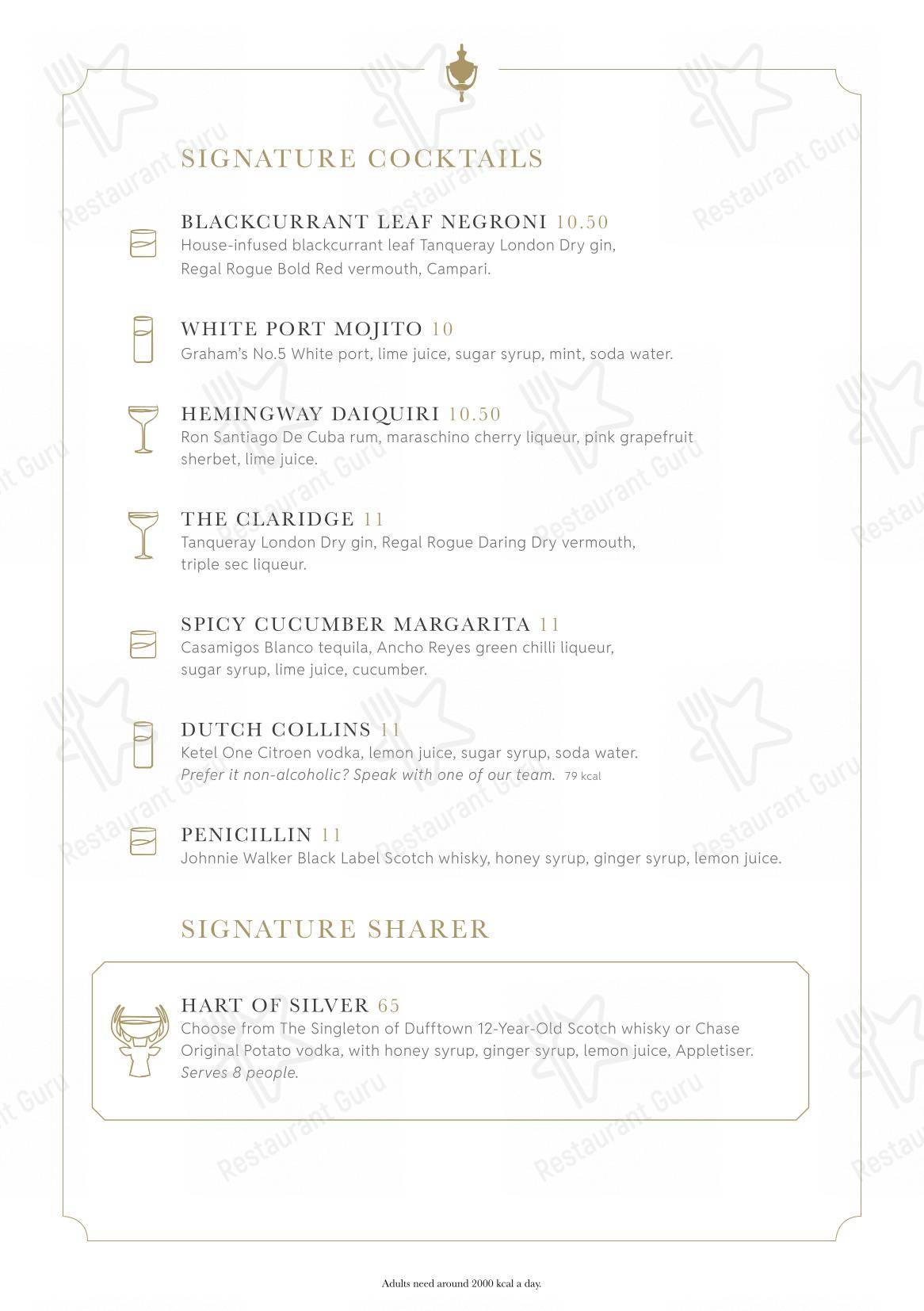 SIGNATURE COCKTAILS

BLACKCURRANT LEAF NEGRONI 10.50
House-infused blackcurrant leaf Tanqueray London Dry gin, Regal Rogue Bold Red vermouth, Campari.

WHITE PORT MOJITO 10
Graham's No.5 White port, lime juice, sugar syrup, mint, soda water.

HEMINGWAY DAIQUIRI 10.50
Ron Santiago De Cuba rum, maraschino cherry liqueur, pink grapefruit sherbet, lime juice.

THE CLARIDGE 11
Tanqueray London Dry gin, Regal Rogue Daring Dry vermouth, triple sec liqueur.

SPICY CUCUMBER MARGARITA 11
Casamigos Blanco tequila, Ancho Reyes green chilli liqueur, sugar syrup, lime juice, cucumber.

DUTCH COLLINS 11
Ketel One Citroen vodka, lemon juice, sugar syrup, soda water.
Prefer it non-alcoholic? Speak with one of our team. 79 kcal

PENICILLIN 11
Johnnie Walker Black Label Scotch whisky, honey syrup, ginger syrup, lemon juice.

SIGNATURE SHARER

HART OF SILVER 65
Choose from The Singleton of Dufftown 12-Year-Old Scotch whisky or Chase Original Potato vodka, with honey syrup, ginger syrup, lemon juice, Appletiser.
Serves 8 people.

Adults need around 2000 kcal a day.

Restaurant Guru